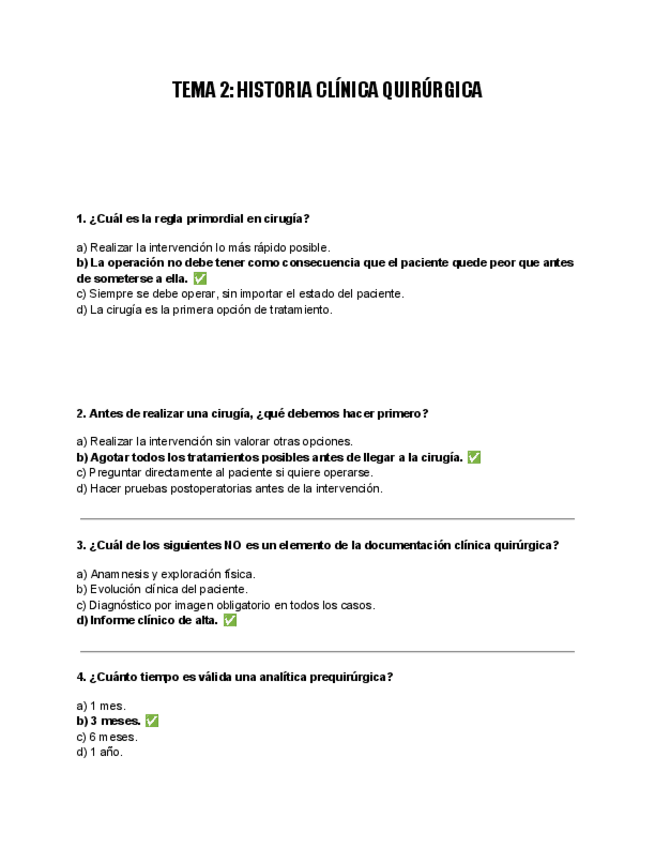 TEMA 2: HISTORIA CLÍNICA QUIRÚRGICA

1. ¿Cuál es la regla primordial en cirugía?

a) Realizar la intervención lo más rápido posible.
b) La operación no debe tener como consecuencia que el paciente quede peor que antes de someterse a ella. ✅
c) Siempre se debe operar, sin importar el estado del paciente.
d) La cirugía es la primera opción de tratamiento.

2. Antes de realizar una cirugía, ¿qué debemos hacer primero?

a) Realizar la intervención sin valorar otras opciones.
b) Agotar todos los tratamientos posibles antes de llegar a la cirugía. ✅
c) Preguntar directamente al paciente si quiere operarse.
d) Hacer pruebas postoperatorias antes de la intervención.

3. ¿Cuál de los siguientes NO es un elemento de la documentación clínica quirúrgica?

a) Anamnesis y exploración física.
b) Evolución clínica del paciente.
c) Diagnóstico por imagen obligatorio en todos los casos.
d) Informe clínico de alta. ✅

4. ¿Cuánto tiempo es válida una analítica prequirúrgica?

a) 1 mes.
b) 3 meses. ✅
c) 6 meses.
d) 1 año.